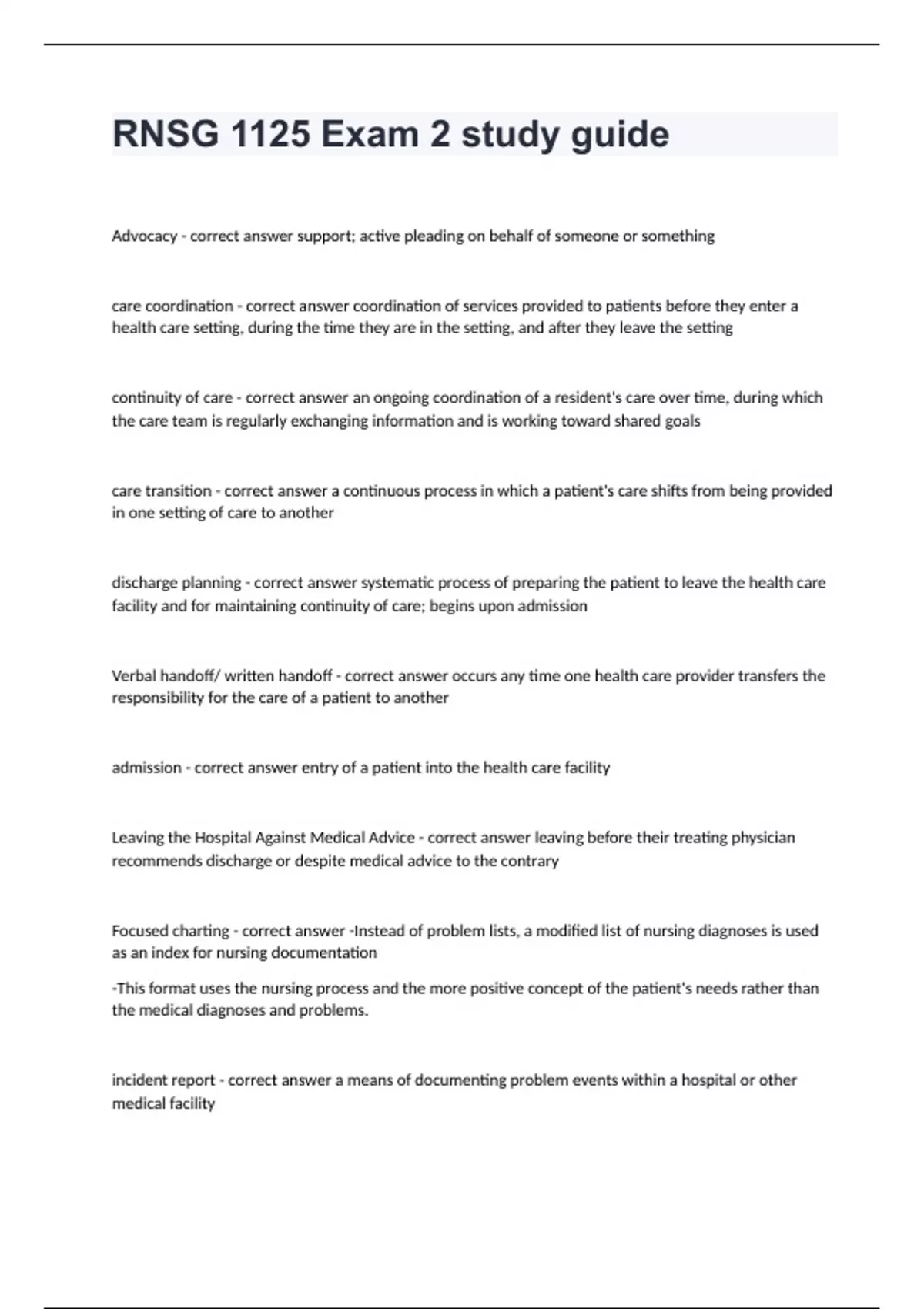 RNSG 1125 Exam 2 study guide

Advocacy - correct answer support; active pleading on behalf of someone or something

care coordination - correct answer coordination of services provided to patients before they enter a health care setting, during the time they are in the setting, and after they leave the setting

continuity of care - correct answer an ongoing coordination of a resident's care over time, during which the care team is regularly exchanging information and is working toward shared goals

care transition - correct answer a continuous process in which a patient's care shifts from being provided in one setting of care to another

discharge planning - correct answer systematic process of preparing the patient to leave the health care facility and for maintaining continuity of care; begins upon admission

Verbal handoff/ written handoff - correct answer occurs any time one health care provider transfers the responsibility for the care of a patient to another

admission - correct answer entry of a patient into the health care facility

Leaving the Hospital Against Medical Advice - correct answer leaving before their treating physician recommends discharge or despite medical advice to the contrary

Focused charting - correct answer -Instead of problem lists, a modified list of nursing diagnoses is used as an index for nursing documentation

-This format uses the nursing process and the more positive concept of the patient's needs rather than the medical diagnoses and problems.

incident report - correct answer a means of documenting problem events within a hospital or other medical facility